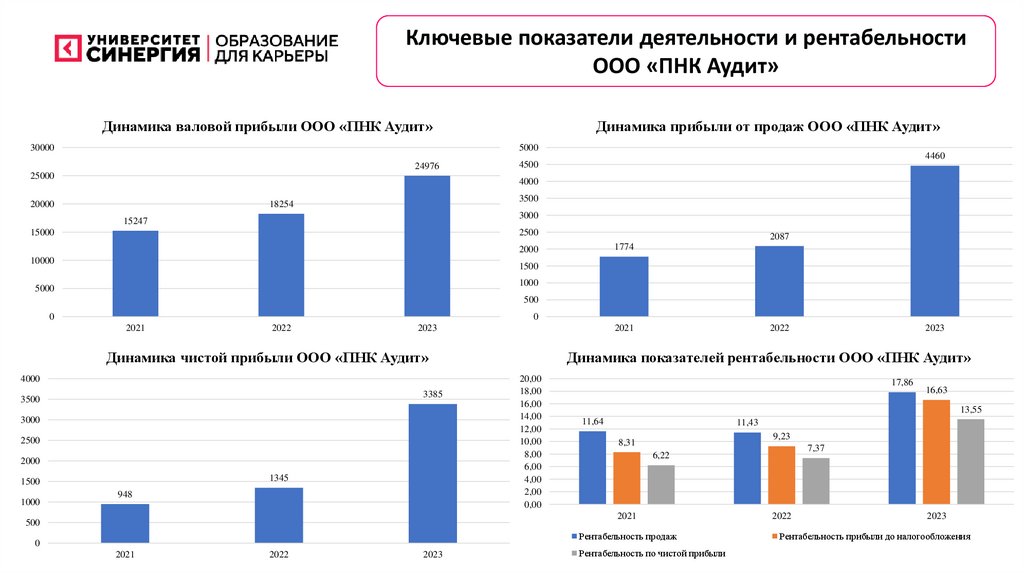 УНИВЕРСИТЕТ СИНЕРГИЯ | ОБРАЗОВАНИЕ ДЛЯ КАРЬЕРЫ

Ключевые показатели деятельности и рентабельности ООО «ПНК Аудит»

Динамика валовой прибыли ООО «ПНК Аудит»

30000
25000
20000
15000
10000
5000
0

15247
18254
24976

2021
2022
2023

Динамика прибыли от продаж ООО «ПНК Аудит»

5000
4500
4000
3500
3000
2500
2000
1500
1000
500
0

1774
2087
4460

2021
2022
2023

Динамика чистой прибыли ООО «ПНК Аудит»

4000
3500
3000
2500
2000
1500
1000
500
0

948
1345
3385

2021
2022
2023

Динамика показателей рентабельности ООО «ПНК Аудит»

20,00
18,00
16,00
14,00
12,00
10,00
8,00
6,00
4,00
2,00
0,00

11,64
8,31
6,22
11,43
9,23
7,37
17,86
16,63
13,55

2021
2022
2023

Рентабельность продаж
Рентабельность прибыли до налогообложения
Рентабельность по чистой прибыли